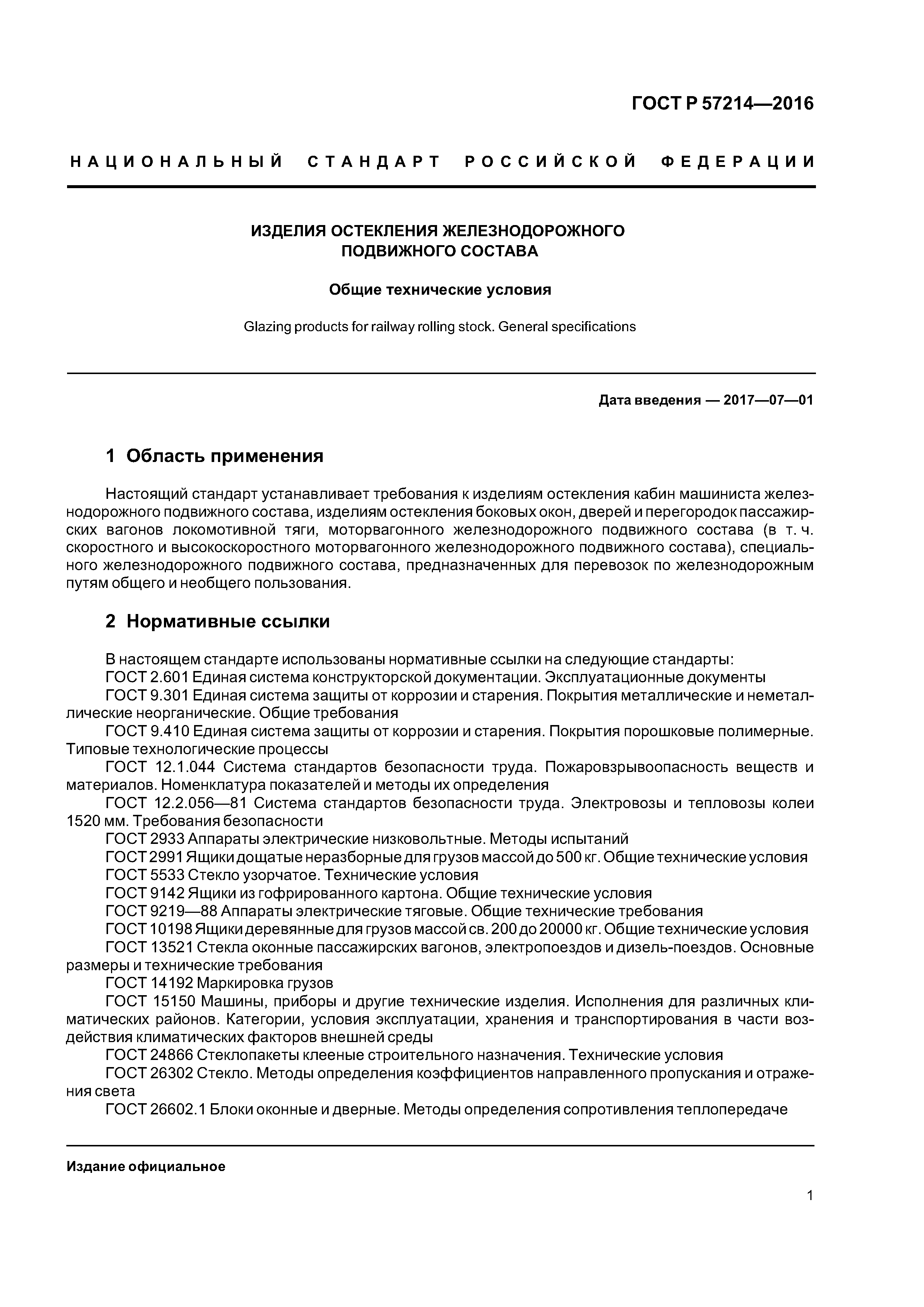 ГОСТ Р 57214—2016

НАЦИОНАЛЬНЫЙ СТАНДАРТ РОССИЙСКОЙ ФЕДЕРАЦИИ

ИЗДЕЛИЯ ОСТЕКЛЕНИЯ ЖЕЛЕЗНОДОРОЖНОГО ПОДВИЖНОГО СОСТАВА

Общие технические условия

Glazing products for railway rolling stock. General specifications

Дата введения — 2017—07—01

1 Область применения

Настоящий стандарт устанавливает требования к изделиям остекления кабин машиниста железнодорожного подвижного состава, изделиям остекления боковых окон, дверей и перегородок пассажирских вагонов локомотивной тяги, моторвагонного железнодорожного подвижного состава (в т. ч. скоростного и высокоскоростного моторвагонного железнодорожного подвижного состава), специального железнодорожного подвижного состава, предназначенных для перевозок по железнодорожным путям общего и необщего пользования.

2 Нормативные ссылки

В настоящем стандарте использованы нормативные ссылки на следующие стандарты:
ГОСТ 2.601 Единая система конструкторской документации. Эксплуатационные документы
ГОСТ 9.301 Единая система защиты от коррозии и старения. Покрытия металлические и неметаллические неорганические. Общие требования
ГОСТ 9.410 Единая система защиты от коррозии и старения. Покрытия порошковые полимерные. Типовые технологические процессы
ГОСТ 12.1.044 Система стандартов безопасности труда. Пожаровзрывоопасность веществ и материалов. Номенклатура показателей и методы их определения
ГОСТ 12.2.056—81 Система стандартов безопасности труда. Электровозы и тепловозы колеи 1520 мм. Требования безопасности
ГОСТ 2933 Аппараты электрические низковольтные. Методы испытаний
ГОСТ 2991 Ящики дощатые неразборные для грузов массой до 500 кг. Общие технические условия
ГОСТ 5533 Стекло узорчатое. Технические условия
ГОСТ 9142 Ящики из гофрированного картона. Общие технические условия
ГОСТ 9219—88 Аппараты электрические тяговые. Общие технические требования
ГОСТ 10198 Ящики деревянные для грузов массой св. 200 до 20000 кг. Общие технические условия
ГОСТ 13521 Стекла оконные пассажирских вагонов, электропоездов и дизель-поездов. Основные размеры и технические требования
ГОСТ 14192 Маркировка грузов
ГОСТ 15150 Машины, приборы и другие технические изделия. Исполнения для различных климатических районов. Категории, условия эксплуатации, хранения и транспортирования в части воздействия климатических факторов внешней среды
ГОСТ 24866 Стеклопакеты клееные строительного назначения. Технические условия
ГОСТ 26302 Стекло. Методы определения коэффициентов направленного пропускания и отражения света
ГОСТ 26602.1 Блоки оконные и дверные. Методы определения сопротивления теплопередаче

Издание официальное

1